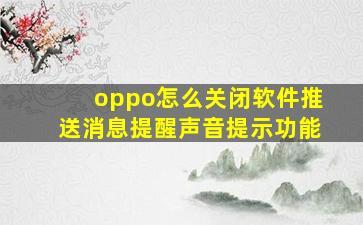 oppo怎么关闭软件推送消息提醒声音提示功能